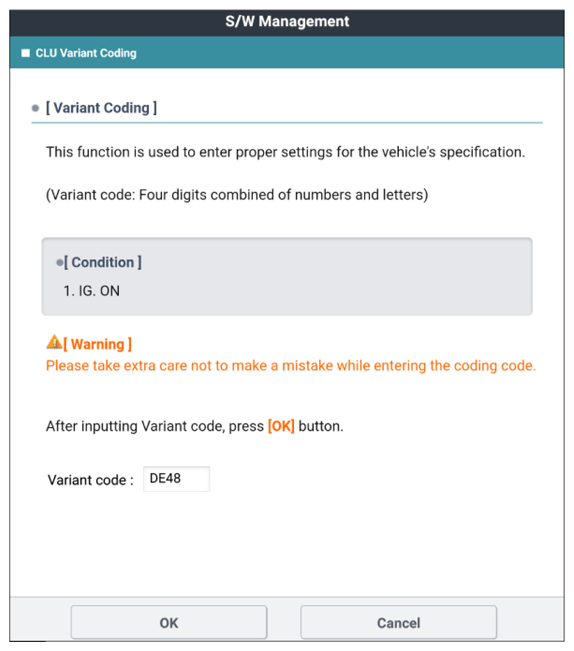 S/W Management

CLU Variant Coding

[ Variant Coding ]

This function is used to enter proper settings for the vehicle's specification.

(Variant code: Four digits combined of numbers and letters)

[ Condition ]

1. IG. ON

[ Warning ]
Please take extra care not to make a mistake while entering the coding code.

After inputting Variant code, press [OK] button.

Variant code : DE48

OK

Cancel